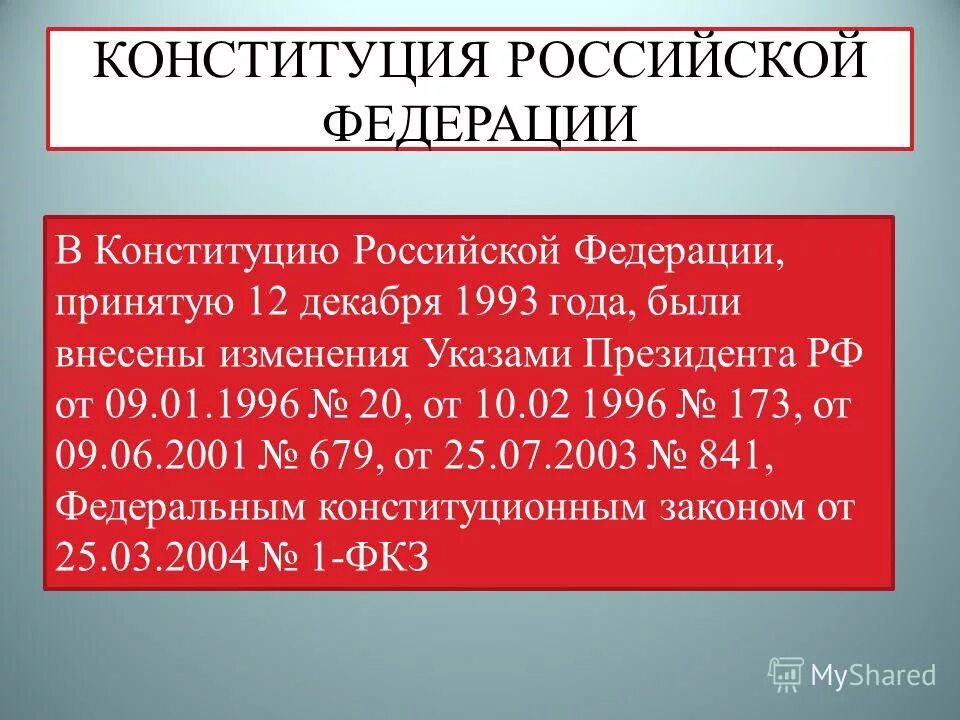 КОНСТИТУЦИЯ РОССИЙСКОЙ ФЕДЕРАЦИИ

В Конституцию Российской Федерации, принятую 12 декабря 1993 года, были внесены изменения Указами Президента РФ от 09.01.1996 № 20, от 10.02 1996 № 173, от 09.06.2001 № 679, от 25.07.2003 № 841, Федеральным конституционным законом от 25.03.2004 № 1-ФКЗ

MyShared